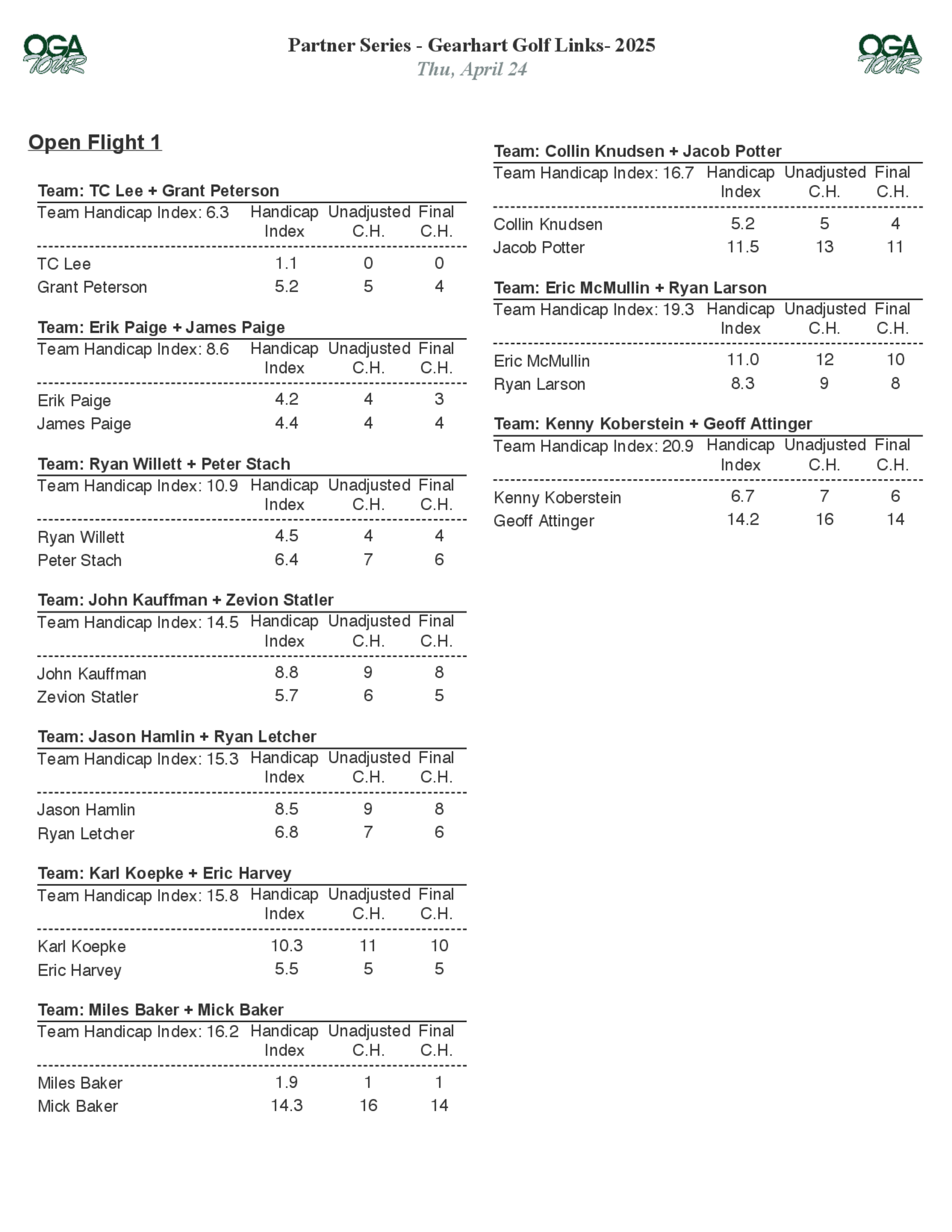 OGA TOUR

Partner Series - Gearhart Golf Links- 2025
Thu, April 24

OGA TOUR

Open Flight 1

Team: TC Lee + Grant Peterson

| Team Handicap Index: 6.3 | Handicap Index | Unadjusted C.H. | Final C.H. |
|---|---|---|---|
| TC Lee | 1.1 | 0 | 0 |
| Grant Peterson | 5.2 | 5 | 4 |

Team: Erik Paige + James Paige

| Team Handicap Index: 8.6 | Handicap Index | Unadjusted C.H. | Final C.H. |
|---|---|---|---|
| Erik Paige | 4.2 | 4 | 3 |
| James Paige | 4.4 | 4 | 4 |

Team: Ryan Willett + Peter Stach

| Team Handicap Index: 10.9 | Handicap Index | Unadjusted C.H. | Final C.H. |
|---|---|---|---|
| Ryan Willett | 4.5 | 4 | 4 |
| Peter Stach | 6.4 | 7 | 6 |

Team: John Kauffman + Zevion Statler

| Team Handicap Index: 14.5 | Handicap Index | Unadjusted C.H. | Final C.H. |
|---|---|---|---|
| John Kauffman | 8.8 | 9 | 8 |
| Zevion Statler | 5.7 | 6 | 5 |

Team: Jason Hamlin + Ryan Letcher

| Team Handicap Index: 15.3 | Handicap Index | Unadjusted C.H. | Final C.H. |
|---|---|---|---|
| Jason Hamlin | 8.5 | 9 | 8 |
| Ryan Letcher | 6.8 | 7 | 6 |

Team: Karl Koepke + Eric Harvey

| Team Handicap Index: 15.8 | Handicap Index | Unadjusted C.H. | Final C.H. |
|---|---|---|---|
| Karl Koepke | 10.3 | 11 | 10 |
| Eric Harvey | 5.5 | 5 | 5 |

Team: Miles Baker + Mick Baker

| Team Handicap Index: 16.2 | Handicap Index | Unadjusted C.H. | Final C.H. |
|---|---|---|---|
| Miles Baker | 1.9 | 1 | 1 |
| Mick Baker | 14.3 | 16 | 14 |

Team: Collin Knudsen + Jacob Potter

| Team Handicap Index: 16.7 | Handicap Index | Unadjusted C.H. | Final C.H. |
|---|---|---|---|
| Collin Knudsen | 5.2 | 5 | 4 |
| Jacob Potter | 11.5 | 13 | 11 |

Team: Eric McMullin + Ryan Larson

| Team Handicap Index: 19.3 | Handicap Index | Unadjusted C.H. | Final C.H. |
|---|---|---|---|
| Eric McMullin | 11.0 | 12 | 10 |
| Ryan Larson | 8.3 | 9 | 8 |

Team: Kenny Koberstein + Geoff Attinger

| Team Handicap Index: 20.9 | Handicap Index | Unadjusted C.H. | Final C.H. |
|---|---|---|---|
| Kenny Koberstein | 6.7 | 7 | 6 |
| Geoff Attinger | 14.2 | 16 | 14 |